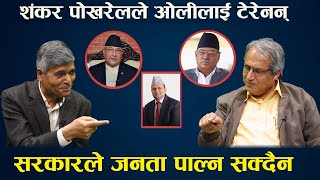 शंकर पोखरेलले ओलीलाई टेरेनन्

सरकारले जनता पाल्न सक्दैन